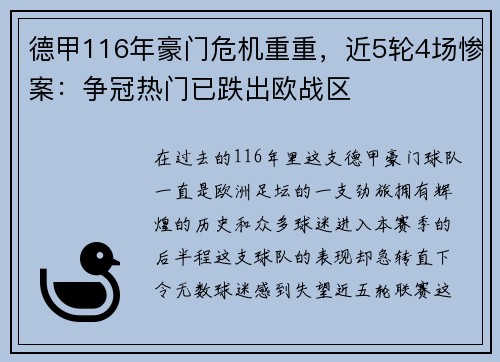 德甲116年豪门危机重重，近5轮4场惨案：争冠热门已跌出欧战区

在过去的116年里这支德甲豪门球队一直是欧洲足坛的一支劲旅拥有辉煌的历史和众多球迷进入本赛季的后半程这支球队的表现却急转直下令无数球迷感到失望近五轮联赛这